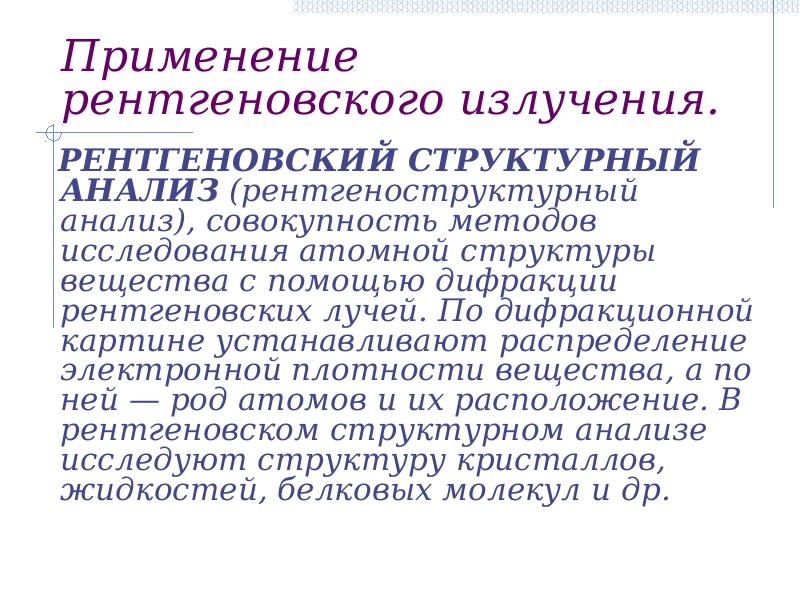 Применение рентгеновского излучения.

РЕНТГЕНОВСКИЙ СТРУКТУРНЫЙ АНАЛИЗ (рентгеноструктурный анализ), совокупность методов исследования атомной структуры вещества с помощью дифракции рентгеновских лучей. По дифракционной картине устанавливают распределение электронной плотности вещества, а по ней — род атомов и их расположение. В рентгеновском структурном анализе исследуют структуру кристаллов, жидкостей, белковых молекул и др.